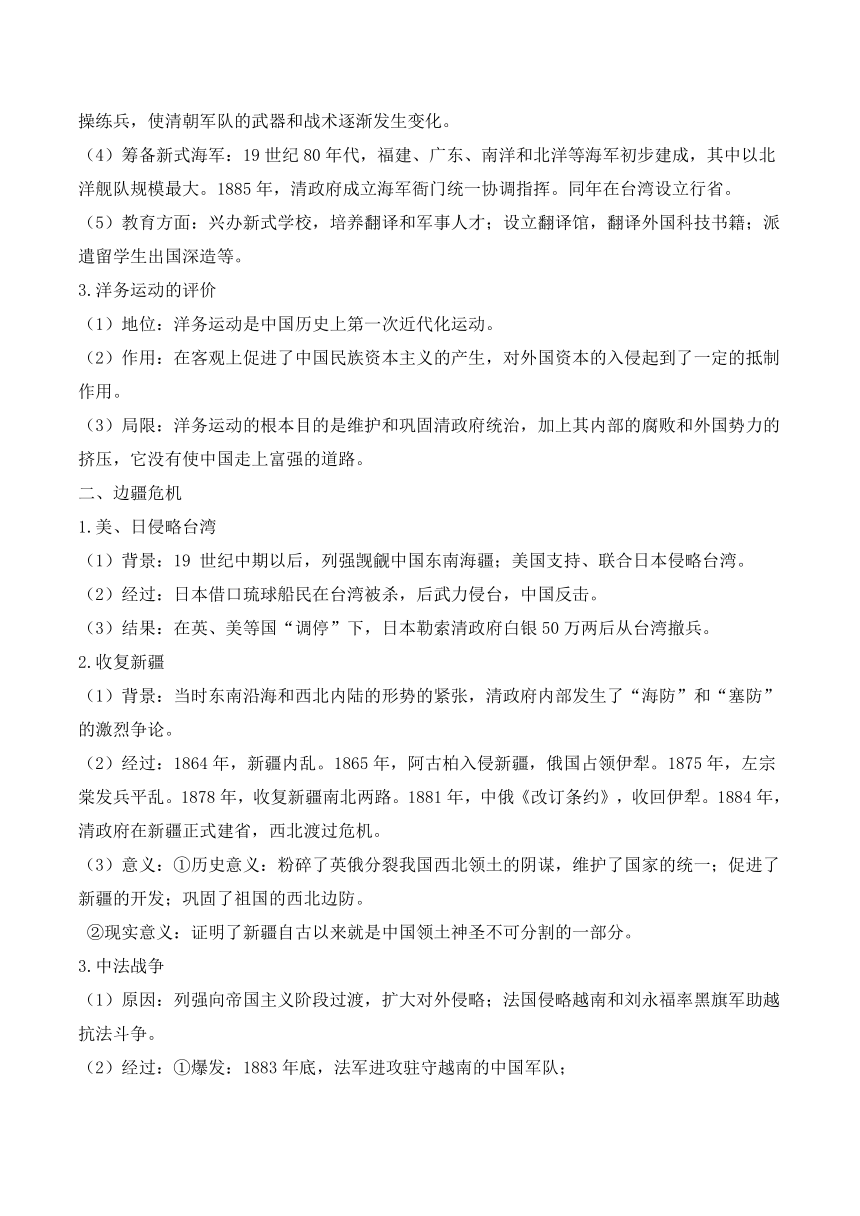 操练兵，使清朝军队的武器和战术逐渐发生变化。

（4）筹备新式海军：19 世纪 80 年代，福建、广东、南洋和北洋等海军初步建成，其中以北洋舰队规模最大。1885 年，清政府成立海军衙门统一协调指挥。同年在台湾设立行省。

（5）教育方面：兴办新式学校，培养翻译和军事人才；设立翻译馆，翻译外国科技书籍；派遣留学生出国深造等。

3.洋务运动的评价

（1）地位：洋务运动是中国历史上第一次近代化运动。

（2）作用：在客观上促进了中国民族资本主义的产生，对外国资本的入侵起到了一定的抵制作用。

（3）局限：洋务运动的根本目的是维护和巩固清政府统治，加上其内部的腐败和外国势力的挤压，它没有使中国走上富强的道路。

二、边疆危机

1.美、日侵略台湾

（1）背景：19 世纪中期以后，列强觊觎中国东南海疆；美国支持、联合日本侵略台湾。

（2）经过：日本借口琉球船民在台湾被杀，后武力侵台，中国反击。

（3）结果：在英、美等国“调停”下，日本勒索清政府白银 50 万两后从台湾撤兵。

2.收复新疆

（1）背景：当时东南沿海和西北内陆的形势的紧张，清政府内部发生了“海防”和“塞防”的激烈争论。

（2）经过：1864 年，新疆内乱。1865 年，阿古柏入侵新疆，俄国占领伊犁。1875 年，左宗棠发兵平乱。1878 年，收复新疆南北两路。1881 年，中俄《改订条约》，收回伊犁。1884 年，清政府在新疆正式建省，西北渡过危机。

（3）意义：①历史意义：粉碎了英俄分裂我国西北领土的阴谋，维护了国家的统一；促进了新疆的开发；巩固了祖国的西北边防。

②现实意义：证明了新疆自古以来就是中国领土神圣不可分割的一部分。

3.中法战争

（1）原因：列强向帝国主义阶段过渡，扩大对外侵略；法国侵略越南和刘永福率黑旗军助越抗法斗争。

（2）经过：①爆发：1883 年底，法军进攻驻守越南的中国军队；